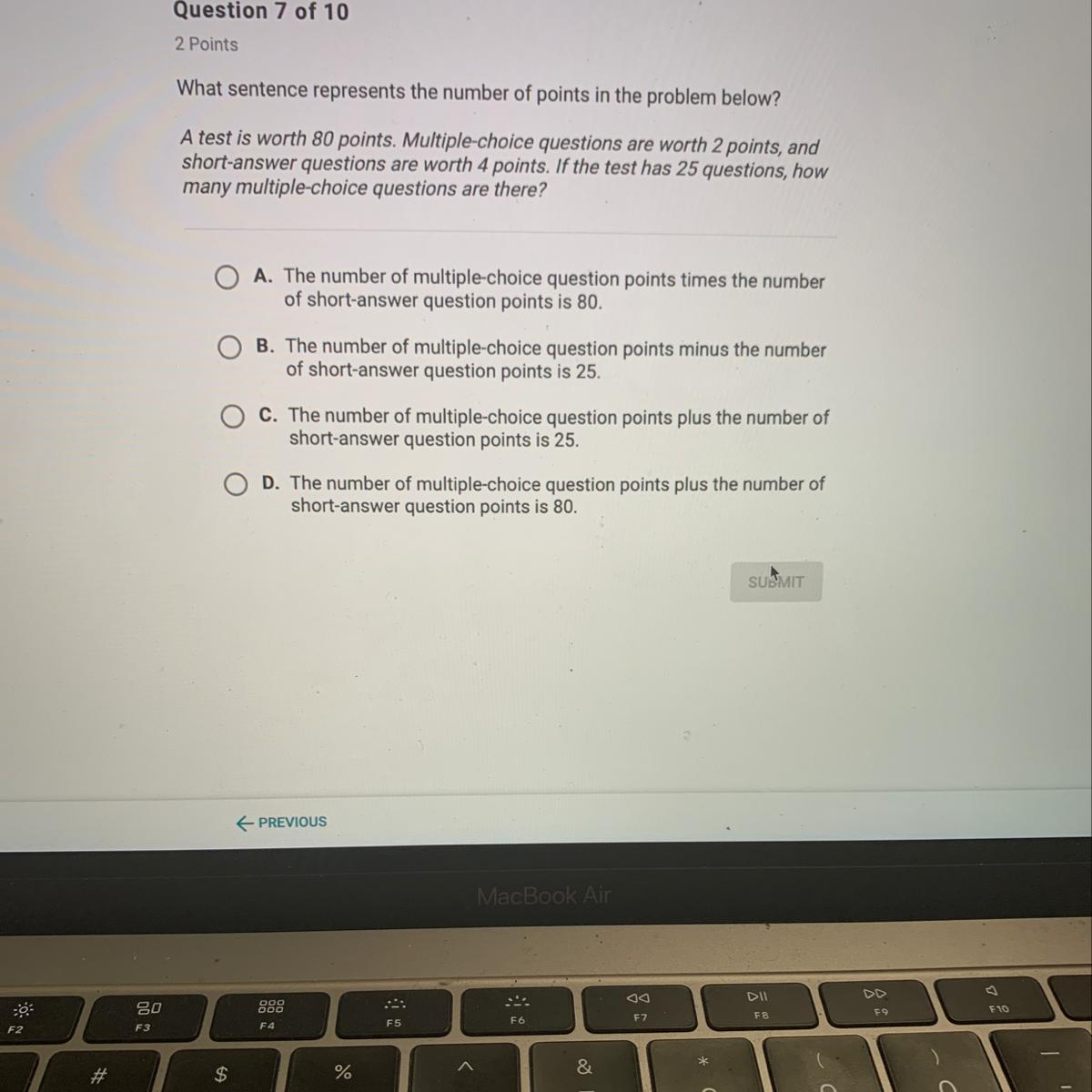 Question 7 of 10
2 Points

What sentence represents the number of points in the problem below?

A test is worth 80 points. Multiple-choice questions are worth 2 points, and short-answer questions are worth 4 points. If the test has 25 questions, how many multiple-choice questions are there?

A. The number of multiple-choice question points times the number of short-answer question points is 80.

B. The number of multiple-choice question points minus the number of short-answer question points is 25.

C. The number of multiple-choice question points plus the number of short-answer question points is 25.

D. The number of multiple-choice question points plus the number of short-answer question points is 80.

SUBMIT

← PREVIOUS

MacBook Air

F2 F3 F4 F5 F6 F7 F8 F9 F10

# $ % ^ & * ( )